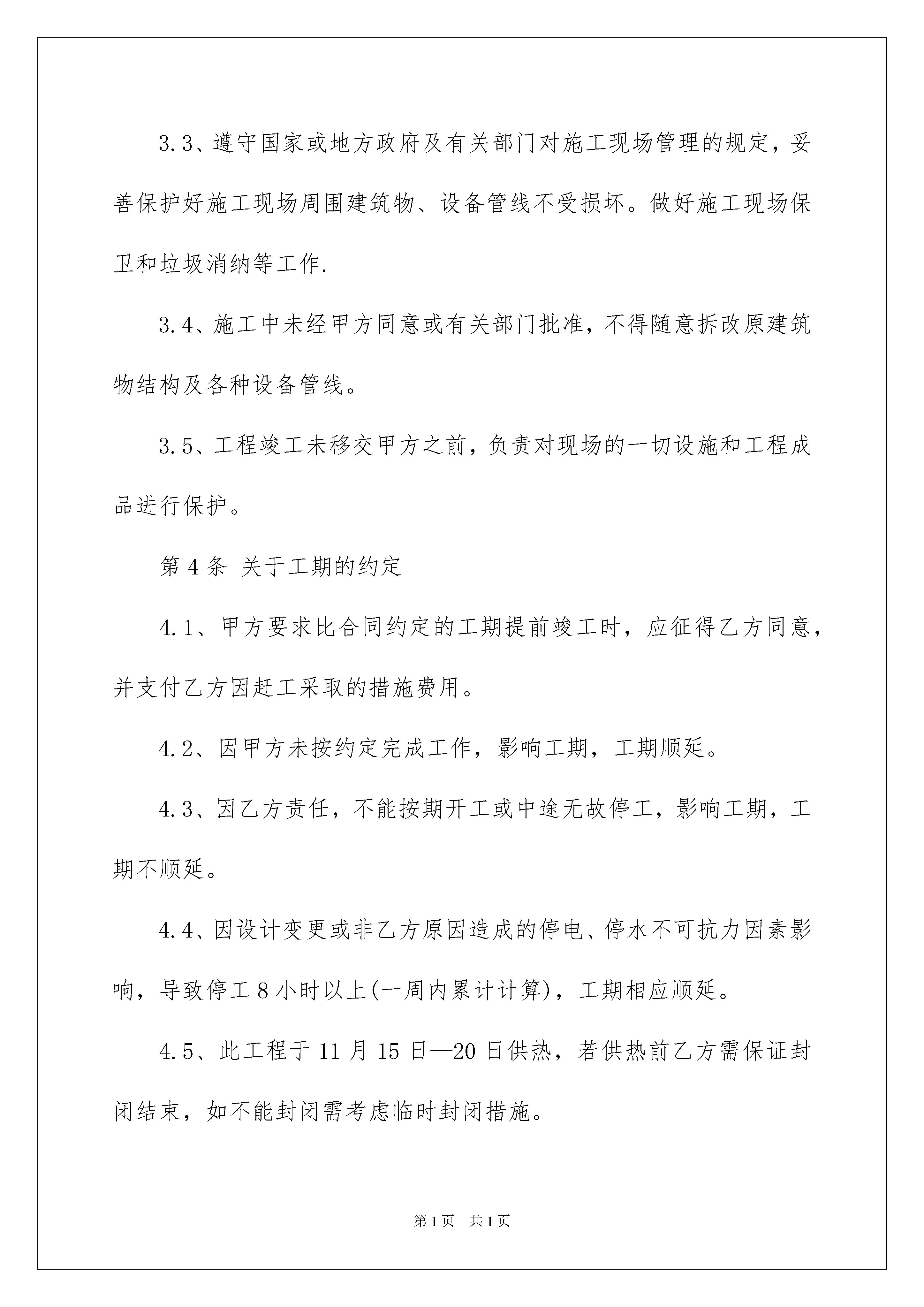 3.3、遵守国家或地方政府及有关部门对施工现场管理的规定，妥善保护好施工现场周围建筑物、设备管线不受损坏。做好施工现场保卫和垃圾消纳等工作.

3.4、施工中未经甲方同意或有关部门批准，不得随意拆改原建筑物结构及各种设备管线。

3.5、工程竣工未移交甲方之前，负责对现场的一切设施和工程成品进行保护。

第4条 关于工期的约定

4.1、甲方要求比合同约定的工期提前竣工时，应征得乙方同意，并支付乙方因赶工采取的措施费用。

4.2、因甲方未按约定完成工作，影响工期，工期顺延。

4.3、因乙方责任，不能按期开工或中途无故停工，影响工期，工期不顺延。

4.4、因设计变更或非乙方原因造成的停电、停水不可抗力因素影响，导致停工8小时以上(一周内累计计算)，工期相应顺延。

4.5、此工程于11月15日—20日供热，若供热前乙方需保证封闭结束，如不能封闭需考虑临时封闭措施。

第1页 共1页